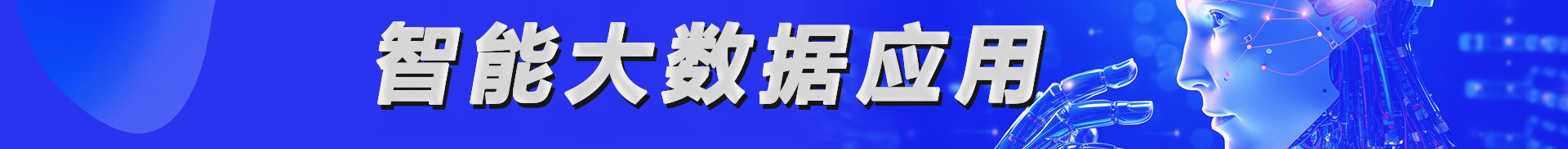 智能大数据应用